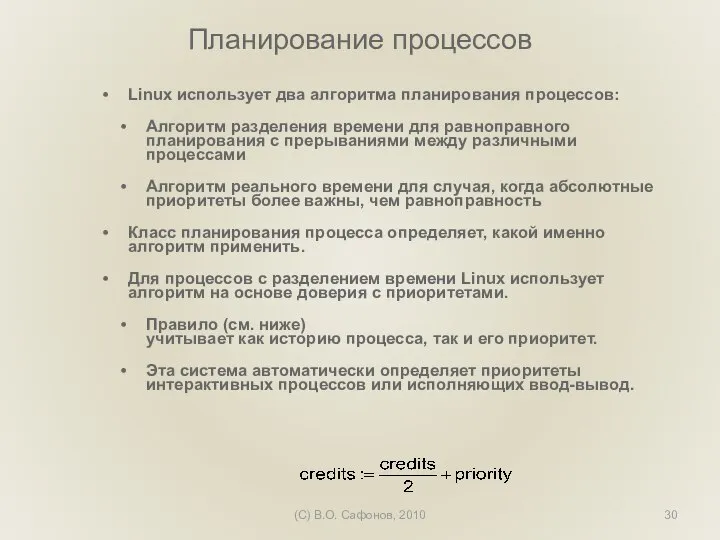 Планирование процессов

• Linux использует два алгоритма планирования процессов:

• Алгоритм разделения времени для равноправного планирования с прерываниями между различными процессами

• Алгоритм реального времени для случая, когда абсолютные приоритеты более важны, чем равноправность

• Класс планирования процесса определяет, какой именно алгоритм применить.

• Для процессов с разделением времени Linux использует алгоритм на основе доверия с приоритетами.

• Правило (см. ниже) учитывает как историю процесса, так и его приоритет.

• Эта система автоматически определяет приоритеты интерактивных процессов или исполняющих ввод-вывод.

$\text{credits} := \frac{\text{credits}}{2} + \text{priority}$

(C) В.О. Сафонов, 2010

30